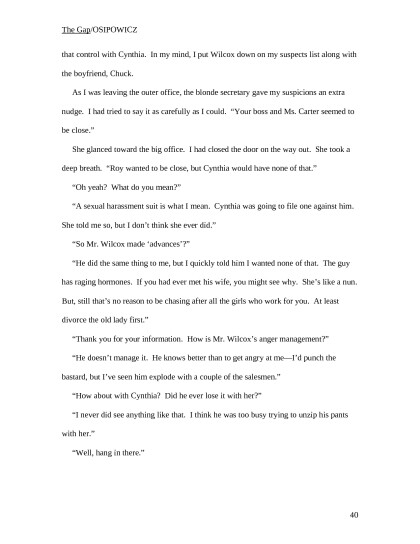 The Gap/OSIPOWICZ

that control with Cynthia. In my mind, I put Wilcox down on my suspects list along with the boyfriend, Chuck.

As I was leaving the outer office, the blonde secretary gave my suspicions an extra nudge. I had tried to say it as carefully as I could. "Your boss and Ms. Carter seemed to be close."

She glanced toward the big office. I had closed the door on the way out. She took a deep breath. "Roy wanted to be close, but Cynthia would have none of that."

"Oh yeah? What do you mean?"

"A sexual harassment suit is what I mean. Cynthia was going to file one against him. She told me so, but I don't think she ever did."

"So Mr. Wilcox made 'advances'?"

"He did the same thing to me, but I quickly told him I wanted none of that. The guy has raging hormones. If you had ever met his wife, you might see why. She's like a nun. But, still that's no reason to be chasing after all the girls who work for you. At least divorce the old lady first."

"Thank you for your information. How is Mr. Wilcox's anger management?"

"He doesn't manage it. He knows better than to get angry at me—I'd punch the bastard, but I've seen him explode with a couple of the salesmen."

"How about with Cynthia? Did he ever lose it with her?"

"I never did see anything like that. I think he was too busy trying to unzip his pants with her."

"Well, hang in there."

40